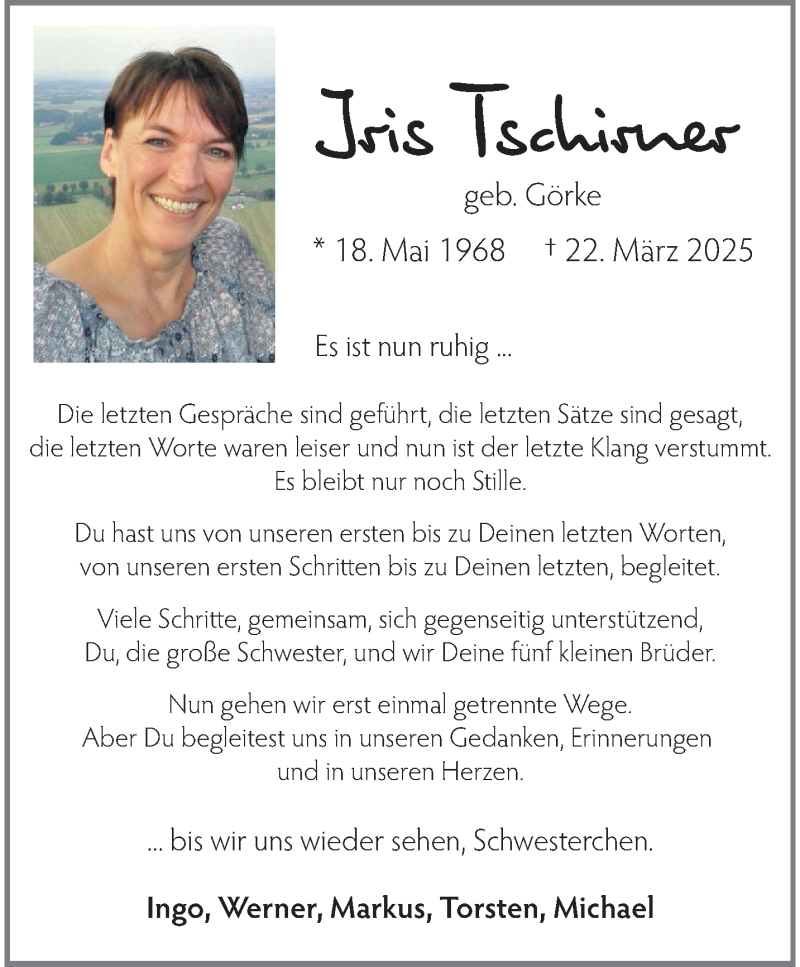 Iris Tschirner

geb. Görke

* 18. Mai 1968 † 22. März 2025

Es ist nun ruhig ...

Die letzten Gespräche sind geführt, die letzten Sätze sind gesagt, die letzten Worte waren leiser und nun ist der letzte Klang verstummt. Es bleibt nur noch Stille.

Du hast uns von unseren ersten bis zu Deinen letzten Worten, von unseren ersten Schritten bis zu Deinen letzten, begleitet.

Viele Schritte, gemeinsam, sich gegenseitig unterstützend, Du, die große Schwester, und wir Deine fünf kleinen Brüder.

Nun gehen wir erst einmal getrennte Wege. Aber Du begleitest uns in unseren Gedanken, Erinnerungen und in unseren Herzen.

... bis wir uns wieder sehen, Schwesterchen.

Ingo, Werner, Markus, Torsten, Michael